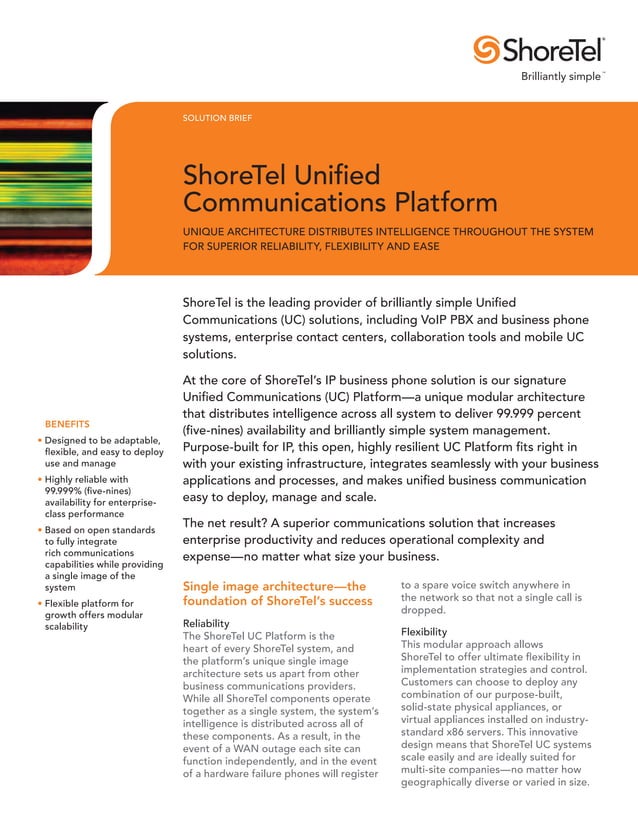 ShoreTel®
Brilliantly simple™

SOLUTION BRIEF

ShoreTel Unified Communications Platform

UNIQUE ARCHITECTURE DISTRIBUTES INTELLIGENCE THROUGHOUT THE SYSTEM FOR SUPERIOR RELIABILITY, FLEXIBILITY AND EASE

ShoreTel is the leading provider of brilliantly simple Unified Communications (UC) solutions, including VoIP PBX and business phone systems, enterprise contact centers, collaboration tools and mobile UC solutions.

At the core of ShoreTel's IP business phone solution is our signature Unified Communications (UC) Platform—a unique modular architecture that distributes intelligence across all system to deliver 99.999 percent (five-nines) availability and brilliantly simple system management. Purpose-built for IP, this open, highly resilient UC Platform fits right in with your existing infrastructure, integrates seamlessly with your business applications and processes, and makes unified business communication easy to deploy, manage and scale.

The net result? A superior communications solution that increases enterprise productivity and reduces operational complexity and expense—no matter what size your business.

BENEFITS
• Designed to be adaptable, flexible, and easy to deploy use and manage
• Highly reliable with 99.999% (five-nines) availability for enterprise-class performance
• Based on open standards to fully integrate rich communications capabilities while providing a single image of the system
• Flexible platform for growth offers modular scalability

Single image architecture—the foundation of ShoreTel's success

Reliability
The ShoreTel UC Platform is the heart of every ShoreTel system, and the platform's unique single image architecture sets us apart from other business communications providers. While all ShoreTel components operate together as a single system, the system's intelligence is distributed across all of these components. As a result, in the event of a WAN outage each site can function independently, and in the event of a hardware failure phones will register to a spare voice switch anywhere in the network so that not a single call is dropped.

Flexibility
This modular approach allows ShoreTel to offer ultimate flexibility in implementation strategies and control. Customers can choose to deploy any combination of our purpose-built, solid-state physical appliances, or virtual appliances installed on industry-standard x86 servers. This innovative design means that ShoreTel UC systems scale easily and are ideally suited for multi-site companies—no matter how geographically diverse or varied in size.